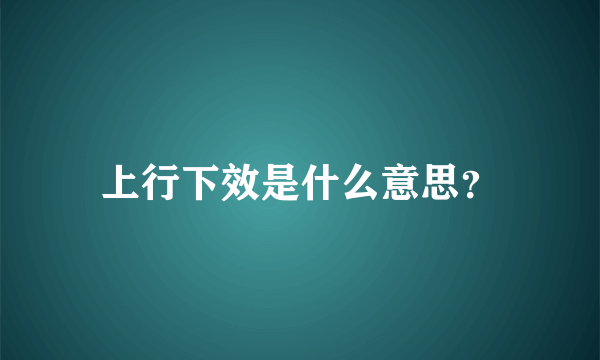 上行下效是什么意思?